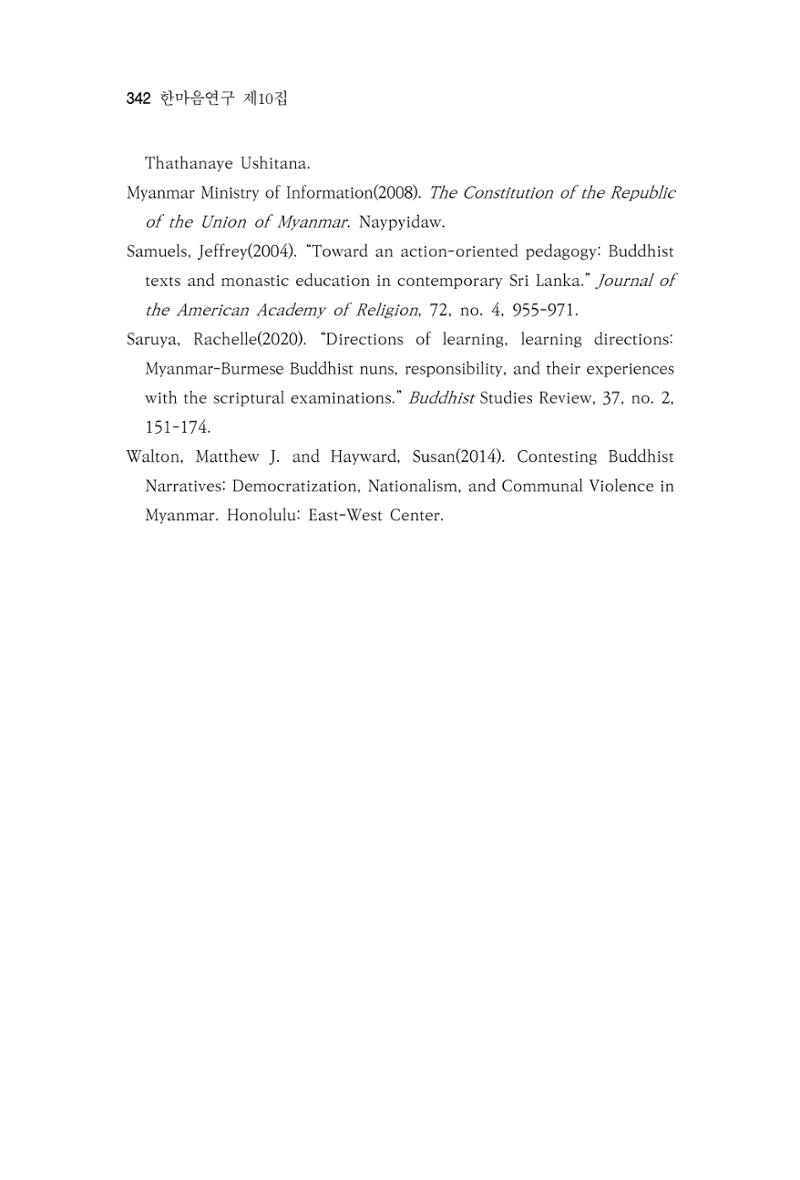 342 한마음연구 제10집

Thathanaye Ushitana.

Myanmar Ministry of Information(2008). The Constitution of the Republic of the Union of Myanmar. Naypyidaw.

Samuels, Jeffrey(2004). "Toward an action-oriented pedagogy: Buddhist texts and monastic education in contemporary Sri Lanka." Journal of the American Academy of Religion, 72, no. 4, 955-971.

Saruya, Rachelle(2020). "Directions of learning, learning directions: Myanmar-Burmese Buddhist nuns, responsibility, and their experiences with the scriptural examinations." Buddhist Studies Review, 37, no. 2, 151-174.

Walton, Matthew J. and Hayward, Susan(2014). Contesting Buddhist Narratives: Democratization, Nationalism, and Communal Violence in Myanmar. Honolulu: East-West Center.